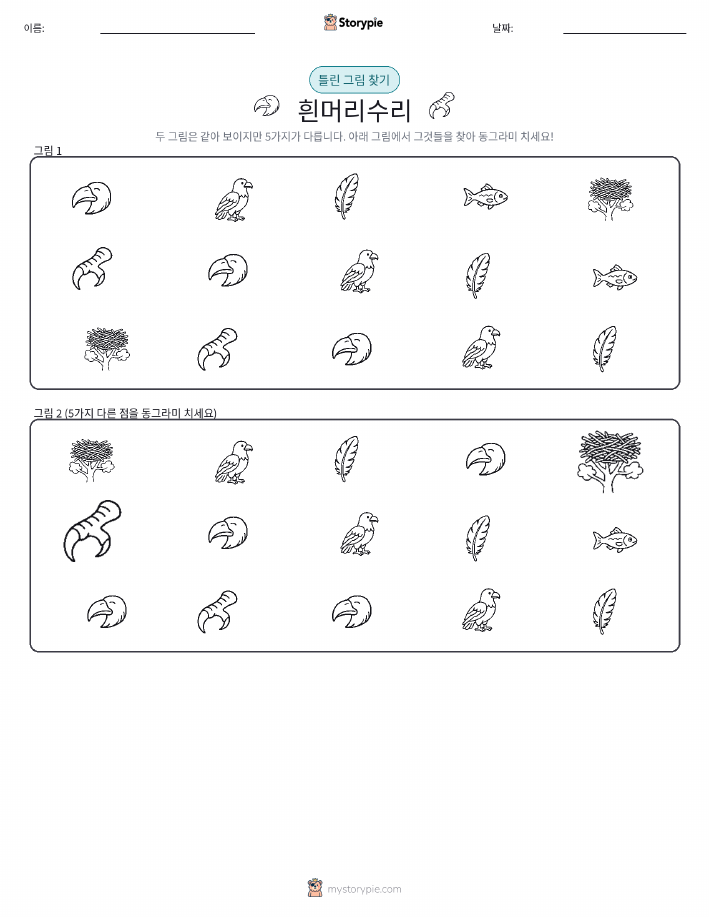 이름:

Storypie

날짜:

틀린 그림 찾기

흰머리수리

두 그림은 같아 보이지만 5가지가 다릅니다. 아래 그림에서 그것들을 찾아 동그라미 치세요!

그림 1

그림 2 (5가지 다른 점을 동그라미 치세요)

mystorypie.com